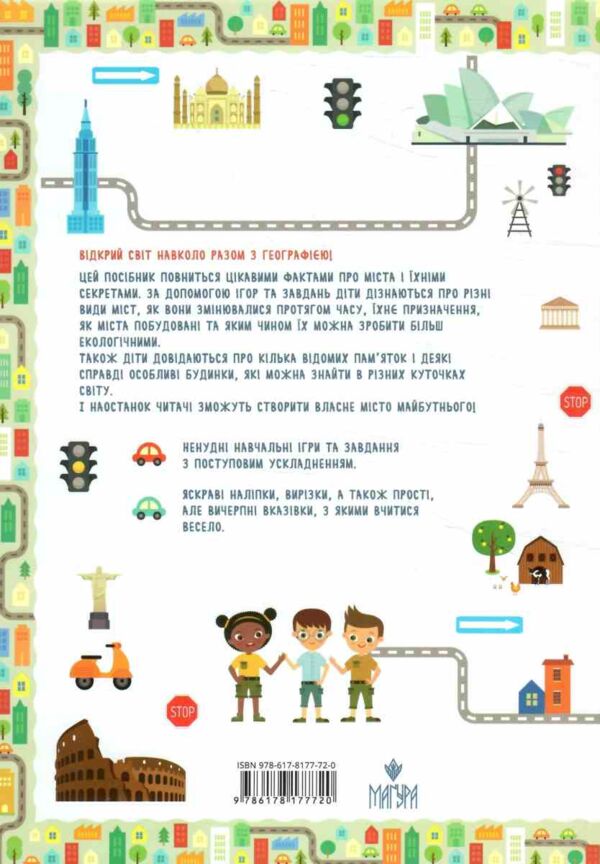 ВІДКРИЙ СВІТ НАВКОЛО РАЗОМ З ГЕОГРАФІЄЮ!

ЦЕЙ ПОСІБНИК ПОВНИТЬСЯ ЦІКАВИМИ ФАКТАМИ ПРО МІСТА І ЇХНІМИ СЕКРЕТАМИ. ЗА ДОПОМОГОЮ ІГОР ТА ЗАВДАНЬ ДІТИ ДІЗНАЮТЬСЯ ПРО РІЗНІ ВИДИ МІСТ, ЯК ВОНИ ЗМІНЮВАЛИСЯ ПРОТЯГОМ ЧАСУ, ЇХНЄ ПРИЗНАЧЕННЯ, ЯК МІСТА ПОБУДОВАНІ ТА ЯКИМ ЧИНОМ ЇХ МОЖНА ЗРОБИТИ БІЛЬШ ЕКОЛОГІЧНИМИ.

ТАКОЖ ДІТИ ДОВІДАЮТЬСЯ ПРО КІЛЬКА ВІДОМИХ ПАМ'ЯТОК І ДЕЯКІ СПРАВДІ ОСОБЛИВІ БУДИНКИ, ЯКІ МОЖНА ЗНАЙТИ В РІЗНИХ КУТОЧКАХ СВІТУ.

І НАОСТАНОК ЧИТАЧІ ЗМОЖУТЬ СТВОРИТИ ВЛАСНЕ МІСТО МАЙБУТНЬОГО!

STOP

НЕНУДНІ НАВЧАЛЬНІ ІГРИ ТА ЗАВДАННЯ З ПОСТУПОВИМ УСКЛАДНЕННЯМ.

ЯСКРАВІ НАЛІПКИ, ВИРІЗКИ, А ТАКОЖ ПРОСТІ, АЛЕ ВИЧЕРПНІ ВКАЗІВКИ, З ЯКИМИ ВЧИТИСЯ ВЕСЕЛО.

STOP

ISBN 978-617-8177-72-0

9 786178 177720

МАГУРА